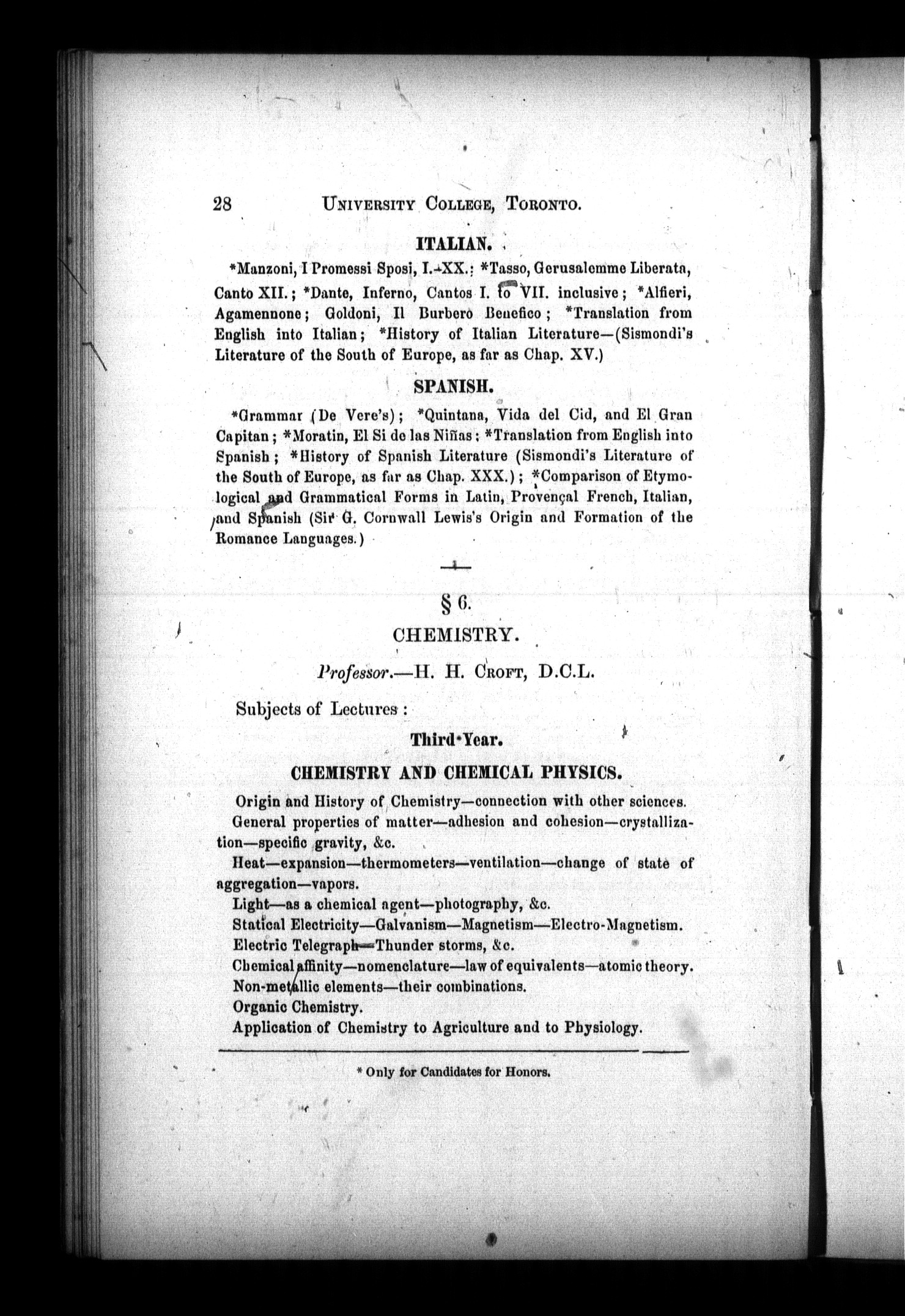 28 UNIVERSITY COLLEGE, TORONTO.

ITALIAN.

*Manzoni, I Promessi Sposi, I.-XX.; *Tasso, Gerusalemme Liberata, Canto XII.; *Dante, Inferno, Cantos I. to VII. inclusive; *Alfieri, Agamennone; Goldoni, Il Burbero Benefico; *Translation from English into Italian; *History of Italian Literature—(Sismondi's Literature of the South of Europe, as far as Chap. XV.)

SPANISH.

*Grammar (De Vere's); *Quintana, Vida del Cid, and El Gran Capitan; *Moratin, El Si de las Niñas; *Translation from English into Spanish; *History of Spanish Literature (Sismondi's Literature of the South of Europe, as far as Chap. XXX.); *Comparison of Etymological and Grammatical Forms in Latin, Provençal French, Italian, and Spanish (Sir G. Cornwall Lewis's Origin and Formation of the Romance Languages.)

§ 6.

CHEMISTRY.

Professor.—H. H. CROFT, D.C.L.

Subjects of Lectures:

Third Year.

CHEMISTRY AND CHEMICAL PHYSICS.

Origin and History of Chemistry—connection with other sciences.
General properties of matter—adhesion and cohesion—crystallization—specific gravity, &c.
Heat—expansion—thermometers—ventilation—change of state of aggregation—vapors.
Light—as a chemical agent—photography, &c.
Statical Electricity—Galvanism—Magnetism—Electro-Magnetism.
Electric Telegraph—Thunder storms, &c.
Chemical affinity—nomenclature—law of equivalents—atomic theory.
Non-metallic elements—their combinations.
Organic Chemistry.
Application of Chemistry to Agriculture and to Physiology.

* Only for Candidates for Honors.